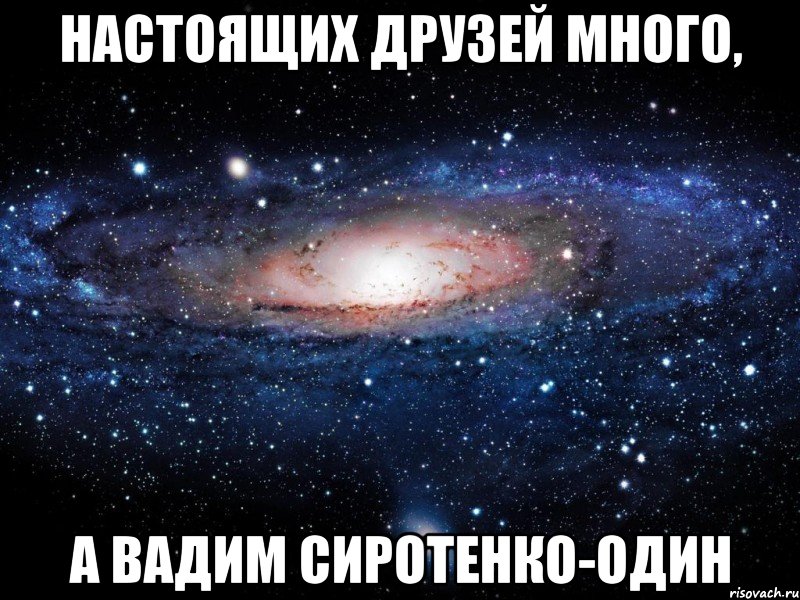 НАСТОЯЩИХ ДРУЗЕЙ МНОГО,

А ВАДИМ СИРОТЕНКО-ОДИН

risovach.ru